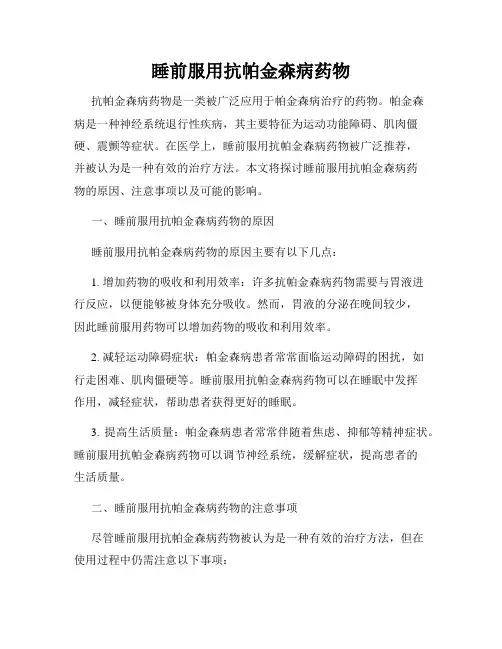 睡前服用抗帕金森病药物

抗帕金森病药物是一类被广泛应用于帕金森病治疗的药物。帕金森病是一种神经系统退行性疾病，其主要特征为运动功能障碍、肌肉僵硬、震颤等症状。在医学上，睡前服用抗帕金森病药物被广泛推荐，并被认为是一种有效的治疗方法。本文将探讨睡前服用抗帕金森病药物的原因、注意事项以及可能的影响。

一、睡前服用抗帕金森病药物的原因

睡前服用抗帕金森病药物的原因主要有以下几点：

1. 增加药物的吸收和利用效率：许多抗帕金森病药物需要与胃液进行反应，以便能够被身体充分吸收。然而，胃液的分泌在晚间较少，因此睡前服用药物可以增加药物的吸收和利用效率。

2. 减轻运动障碍症状：帕金森病患者常常面临运动障碍的困扰，如行走困难、肌肉僵硬等。睡前服用抗帕金森病药物可以在睡眠中发挥作用，减轻症状，帮助患者获得更好的睡眠。

3. 提高生活质量：帕金森病患者常常伴随着焦虑、抑郁等精神症状。睡前服用抗帕金森病药物可以调节神经系统，缓解症状，提高患者的生活质量。

二、睡前服用抗帕金森病药物的注意事项

尽管睡前服用抗帕金森病药物被认为是一种有效的治疗方法，但在使用过程中仍需注意以下事项：